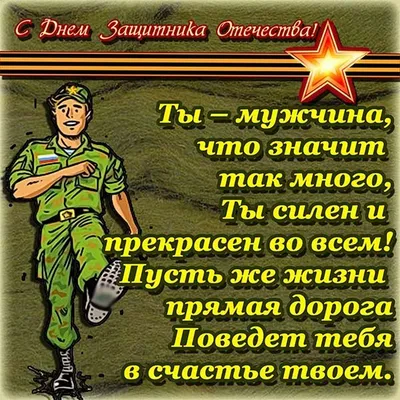 С Днем Защитника Отечества!

Ты – мужчина, что значит так много, Ты силен и прекрасен во всем! Пусть же жизни прямая дорога Поведет тебя в счастье твоем.